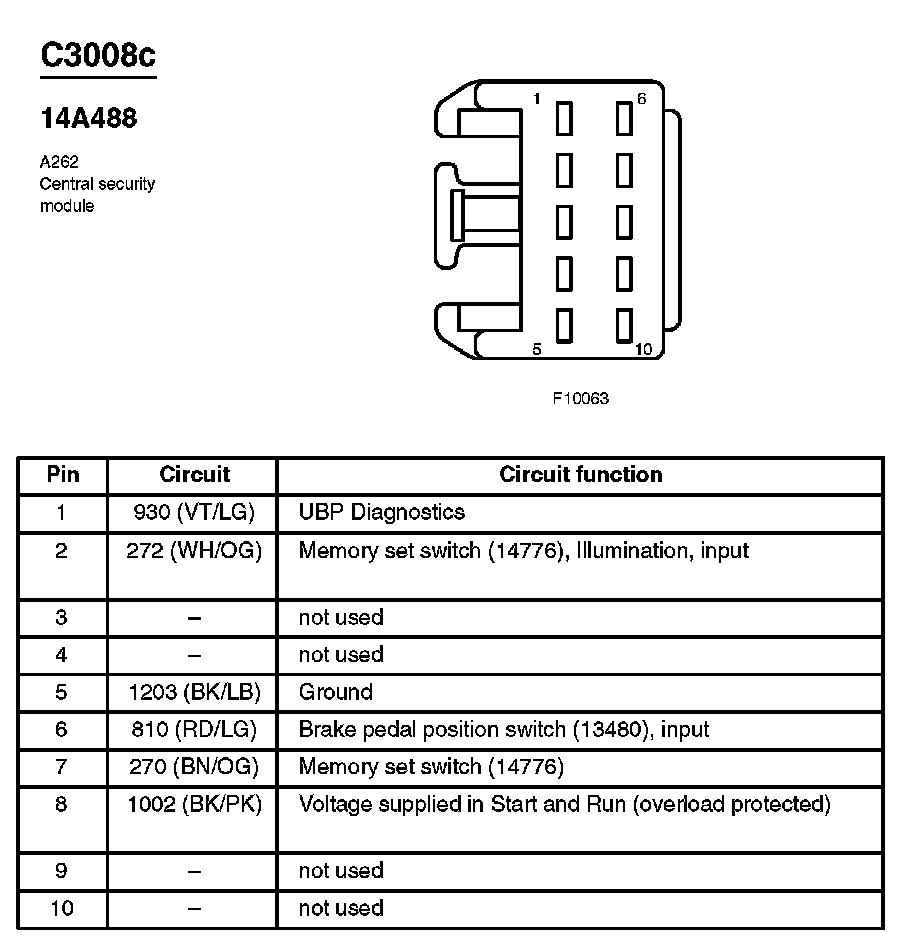 C3008c

14A488

A262
Central security module

1
6
5
10

F10063

| Pin | Circuit | Circuit function |
|---|---|---|
| 1 | 930 (VT/LG) | UBP Diagnostics |
| 2 | 272 (WH/OG) | Memory set switch (14776), Illumination, input |
| 3 | – | not used |
| 4 | – | not used |
| 5 | 1203 (BK/LB) | Ground |
| 6 | 810 (RD/LG) | Brake pedal position switch (13480), input |
| 7 | 270 (BN/OG) | Memory set switch (14776) |
| 8 | 1002 (BK/PK) | Voltage supplied in Start and Run (overload protected) |
| 9 | – | not used |
| 10 | – | not used |